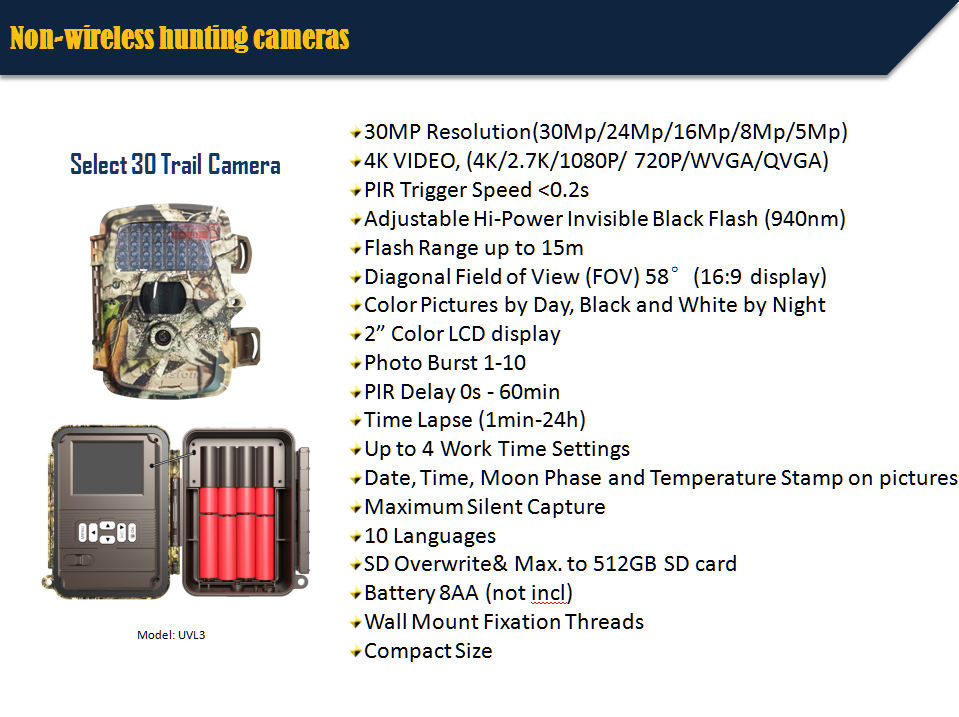 Non-wireless hunting cameras

Select 30 Trail Camera

Model: UVL3

30MP Resolution(30Mp/24Mp/16Mp/8Mp/5Mp)
4K VIDEO, (4K/2.7K/1080P/ 720P/WVGA/QVGA)
PIR Trigger Speed <0.2s
Adjustable Hi-Power Invisible Black Flash (940nm)
Flash Range up to 15m
Diagonal Field of View (FOV) 58° (16:9 display)
Color Pictures by Day, Black and White by Night
2” Color LCD display
Photo Burst 1-10
PIR Delay 0s - 60min
Time Lapse (1min-24h)
Up to 4 Work Time Settings
Date, Time, Moon Phase and Temperature Stamp on pictures
Maximum Silent Capture
10 Languages
SD Overwrite& Max. to 512GB SD card
Battery 8AA (not incl)
Wall Mount Fixation Threads
Compact Size